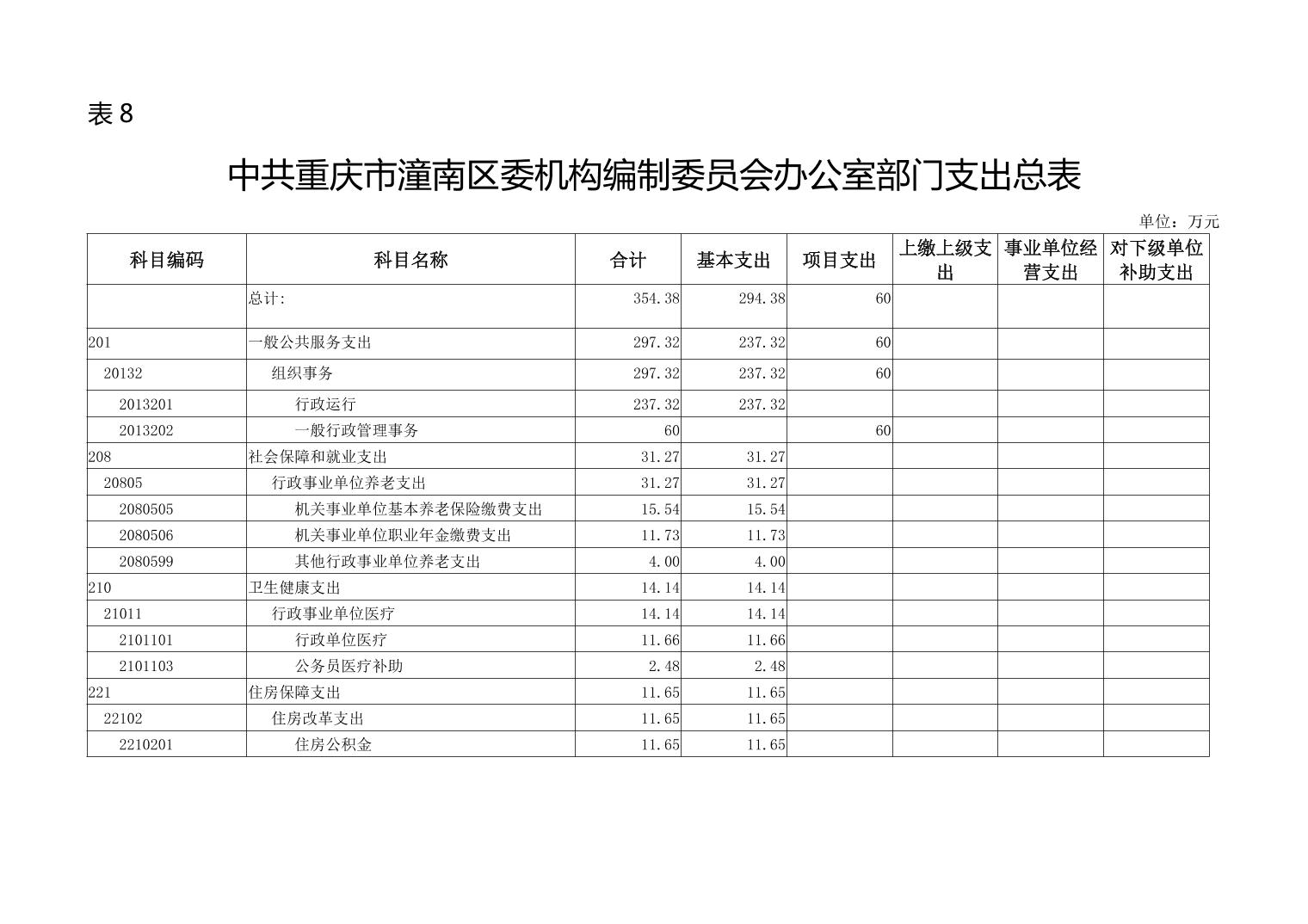 表 8

中共重庆市潼南区委机构编制委员会办公室部门支出总表

单位：万元

| 科目编码 | 科目名称 | 合计 | 基本支出 | 项目支出 | 上缴上级支出 | 事业单位经营支出 | 对下级单位补助支出 |
|---|---|---|---|---|---|---|---|
| | 总计: | 354.38 | 294.38 | 60 | | | |
| 201 | 一般公共服务支出 | 297.32 | 237.32 | 60 | | | |
| 20132 | 组织事务 | 297.32 | 237.32 | 60 | | | |
| 2013201 | 行政运行 | 237.32 | 237.32 | | | | |
| 2013202 | 一般行政管理事务 | 60 | | 60 | | | |
| 208 | 社会保障和就业支出 | 31.27 | 31.27 | | | | |
| 20805 | 行政事业单位养老支出 | 31.27 | 31.27 | | | | |
| 2080505 | 机关事业单位基本养老保险缴费支出 | 15.54 | 15.54 | | | | |
| 2080506 | 机关事业单位职业年金缴费支出 | 11.73 | 11.73 | | | | |
| 2080599 | 其他行政事业单位养老支出 | 4.00 | 4.00 | | | | |
| 210 | 卫生健康支出 | 14.14 | 14.14 | | | | |
| 21011 | 行政事业单位医疗 | 14.14 | 14.14 | | | | |
| 2101101 | 行政单位医疗 | 11.66 | 11.66 | | | | |
| 2101103 | 公务员医疗补助 | 2.48 | 2.48 | | | | |
| 221 | 住房保障支出 | 11.65 | 11.65 | | | | |
| 22102 | 住房改革支出 | 11.65 | 11.65 | | | | |
| 2210201 | 住房公积金 | 11.65 | 11.65 | | | | |